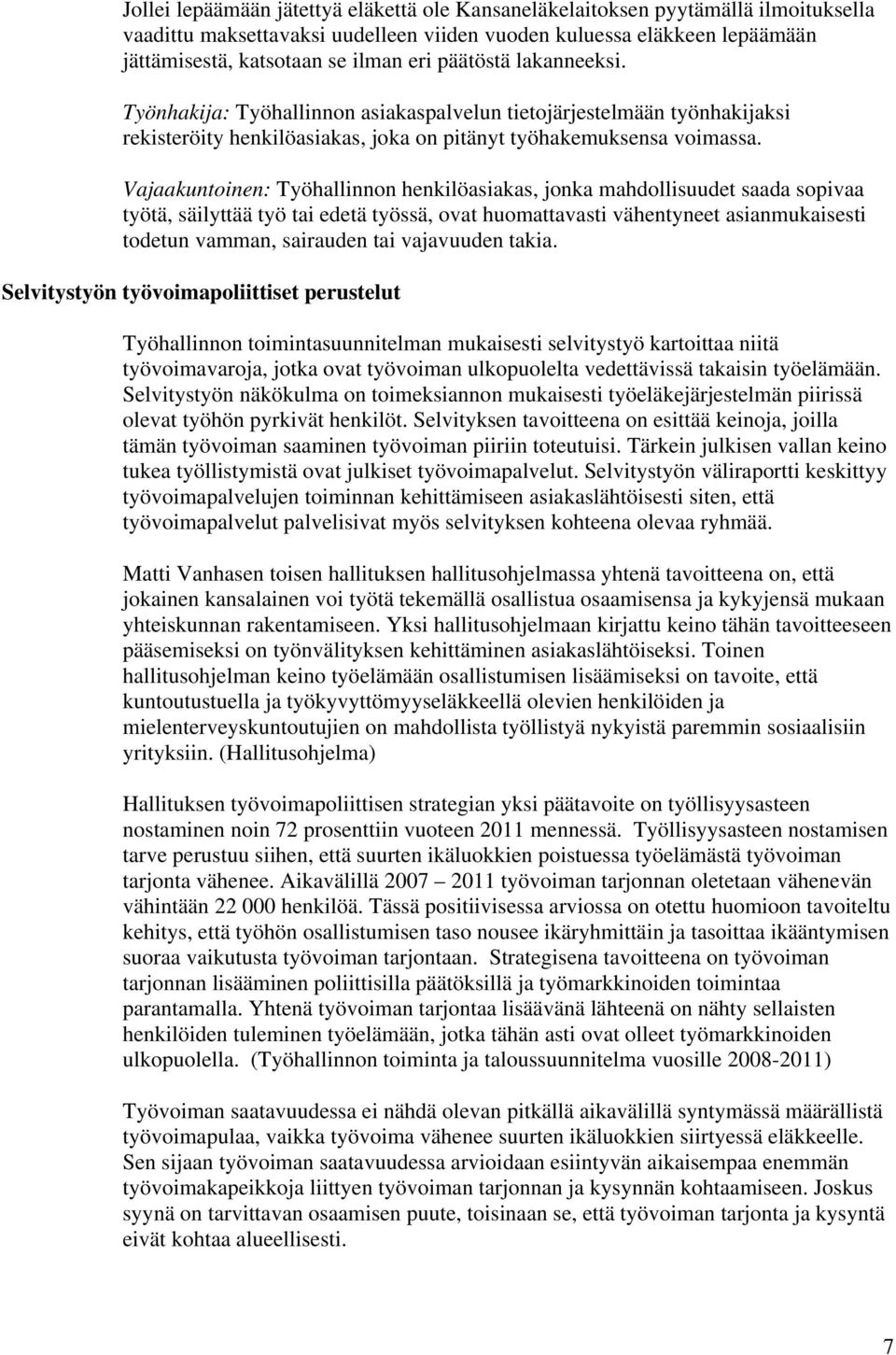 Jollei lepäämään jätettyä eläkettä ole Kansaneläkelaitoksen pyytämällä ilmoituksella vaadittu maksettavaksi uudelleen viiden vuoden kuluessa eläkkeen lepäämään jättämisestä, katsotaan se ilman eri päätöstä lakanneeksi.

Työnhakija: Työhallinnon asiakaspalvelun tietojärjestelmään työnhakijaksi rekisteröity henkilöasiakas, joka on pitänyt työhakemuksensa voimassa.

Vajaakuntoinen: Työhallinnon henkilöasiakas, jonka mahdollisuudet saada sopivaa työtä, säilyttää työ tai edetä työssä, ovat huomattavasti vähentyneet asianmukaisesti todetun vamman, sairauden tai vajavuuden takia.

Selvitystyön työvoimapoliittiset perustelut

Työhallinnon toimintasuunnitelman mukaisesti selvitystyö kartoittaa niitä työvoimavaroja, jotka ovat työvoiman ulkopuolelta vedettävissä takaisin työelämään. Selvitystyön näkökulma on toimeksiannon mukaisesti työeläkejärjestelmän piirissä olevat työhön pyrkivät henkilöt. Selvityksen tavoitteena on esittää keinoja, joilla tämän työvoiman saaminen työvoiman piiriin toteutuisi. Tärkein julkisen vallan keino tukea työllistymistä ovat julkiset työvoimapalvelut. Selvitystyön väliraportti keskittyy työvoimapalvelujen toiminnan kehittämiseen asiakaslähtöisesti siten, että työvoimapalvelut palvelisivat myös selvityksen kohteena olevaa ryhmää.

Matti Vanhasen toisen hallituksen hallitusohjelmassa yhtenä tavoitteena on, että jokainen kansalainen voi työtä tekemällä osallistua osaamisensa ja kykyjensä mukaan yhteiskunnan rakentamiseen. Yksi hallitusohjelmaan kirjattu keino tähän tavoitteeseen pääsemiseksi on työnvälityksen kehittäminen asiakaslähtöiseksi. Toinen hallitusohjelman keino työelämään osallistumisen lisäämiseksi on tavoite, että kuntoutustuella ja työkyvyttömyyseläkkeellä olevien henkilöiden ja mielenterveyskuntoutujien on mahdollista työllistyä nykyistä paremmin sosiaalisiin yrityksiin. (Hallitusohjelma)

Hallituksen työvoimapoliittisen strategian yksi päätavoite on työllisyysasteen nostaminen noin 72 prosenttiin vuoteen 2011 mennessä. Työllisyysasteen nostamisen tarve perustuu siihen, että suurten ikäluokkien poistuessa työelämästä työvoiman tarjonta vähenee. Aikavälillä 2007 – 2011 työvoiman tarjonnan oletetaan vähenevän vähintään 22 000 henkilöä. Tässä positiivisessa arviossa on otettu huomioon tavoiteltu kehitys, että työhön osallistumisen taso nousee ikäryhmittäin ja tasoittaa ikääntymisen suoraa vaikutusta työvoiman tarjontaan. Strategisena tavoitteena on työvoiman tarjonnan lisääminen poliittisilla päätöksillä ja työmarkkinoiden toimintaa parantamalla. Yhtenä työvoiman tarjontaa lisäävänä lähteenä on nähty sellaisten henkilöiden tuleminen työelämään, jotka tähän asti ovat olleet työmarkkinoiden ulkopuolella. (Työhallinnon toiminta ja taloussuunnitelma vuosille 2008-2011)

Työvoiman saatavuudessa ei nähdä olevan pitkällä aikavälillä syntymässä määrällistä työvoimapulaa, vaikka työvoima vähenee suurten ikäluokkien siirtyessä eläkkeelle. Sen sijaan työvoiman saatavuudessa arvioidaan esiintyvän aikaisempaa enemmän työvoimakapeikkoja liittyen työvoiman tarjonnan ja kysynnän kohtaamiseen. Joskus syynä on tarvittavan osaamisen puute, toisinaan se, että työvoiman tarjonta ja kysyntä eivät kohtaa alueellisesti.

7